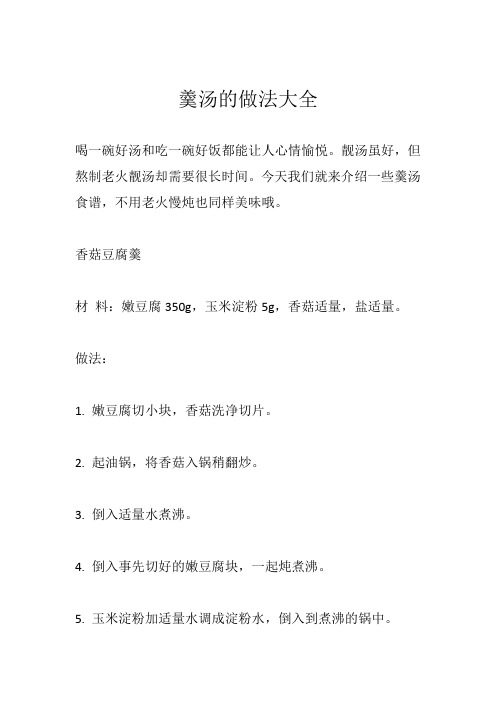 羹汤的做法大全

喝一碗好汤和吃一碗好饭都能让人心情愉悦。靓汤虽好，但熬制老火靓汤却需要很长时间。今天我们就来介绍一些羹汤食谱，不用老火慢炖也同样美味哦。

香菇豆腐羹

材 料：嫩豆腐 350g，玉米淀粉 5g，香菇适量，盐适量。

做法：

1. 嫩豆腐切小块，香菇洗净切片。

2. 起油锅，将香菇入锅稍翻炒。

3. 倒入适量水煮沸。

4. 倒入事先切好的嫩豆腐块，一起炖煮沸。

5. 玉米淀粉加适量水调成淀粉水，倒入到煮沸的锅中。